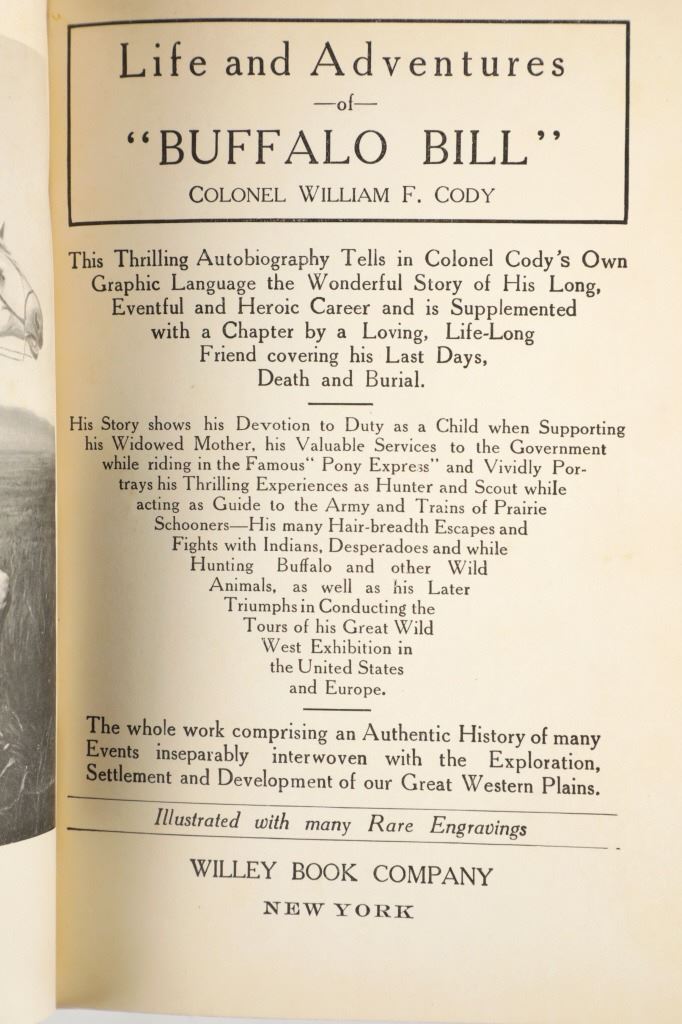 Life and Adventures

—of—

"BUFFALO BILL"

COLONEL WILLIAM F. CODY

This Thrilling Autobiography Tells in Colonel Cody's Own Graphic Language the Wonderful Story of His Long, Eventful and Heroic Career and is Supplemented with a Chapter by a Loving, Life-Long Friend covering his Last Days, Death and Burial.

His Story shows his Devotion to Duty as a Child when Supporting his Widowed Mother, his Valuable Services to the Government while riding in the Famous" Pony Express" and Vividly Portrays his Thrilling Experiences as Hunter and Scout while acting as Guide to the Army and Trains of Prairie Schooners—His many Hair-breadth Escapes and Fights with Indians, Desperadoes and while Hunting Buffalo and other Wild Animals, as well as his Later Triumphs in Conducting the Tours of his Great Wild West Exhibition in the United States and Europe.

The whole work comprising an Authentic History of many Events inseparably interwoven with the Exploration, Settlement and Development of our Great Western Plains.

Illustrated with many Rare Engravings

WILLEY BOOK COMPANY

NEW YORK